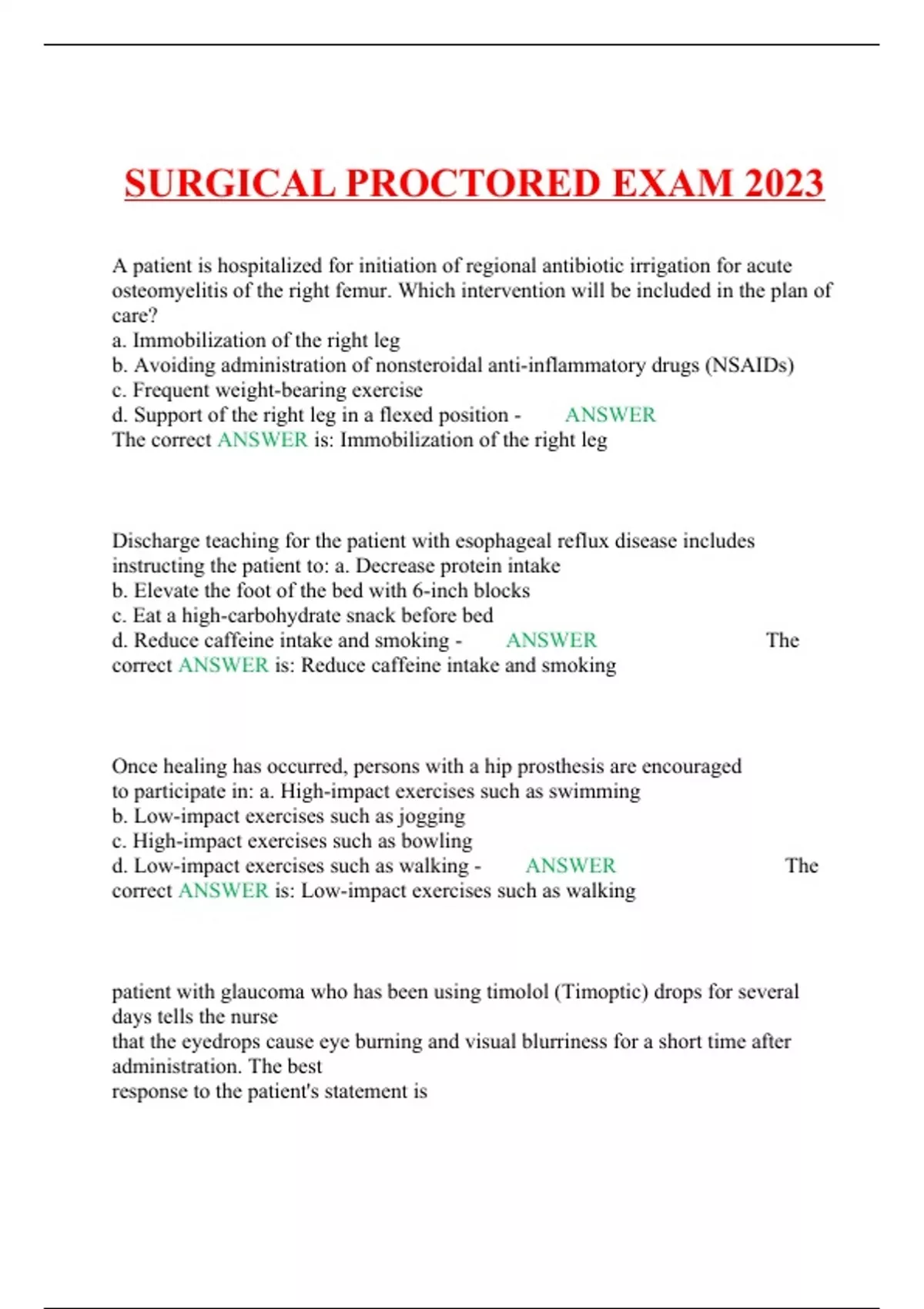 SURGICAL PROCTORED EXAM 2023

A patient is hospitalized for initiation of regional antibiotic irrigation for acute osteomyelitis of the right femur. Which intervention will be included in the plan of care?
a. Immobilization of the right leg
b. Avoiding administration of nonsteroidal anti-inflammatory drugs (NSAIDs)
c. Frequent weight-bearing exercise
d. Support of the right leg in a flexed position - ANSWER
The correct ANSWER is: Immobilization of the right leg

Discharge teaching for the patient with esophageal reflux disease includes instructing the patient to: a. Decrease protein intake
b. Elevate the foot of the bed with 6-inch blocks
c. Eat a high-carbohydrate snack before bed
d. Reduce caffeine intake and smoking - ANSWER The correct ANSWER is: Reduce caffeine intake and smoking

Once healing has occurred, persons with a hip prosthesis are encouraged to participate in: a. High-impact exercises such as swimming
b. Low-impact exercises such as jogging
c. High-impact exercises such as bowling
d. Low-impact exercises such as walking - ANSWER The correct ANSWER is: Low-impact exercises such as walking

patient with glaucoma who has been using timolol (Timoptic) drops for several days tells the nurse
that the eyedrops cause eye burning and visual blurriness for a short time after administration. The best
response to the patient's statement is